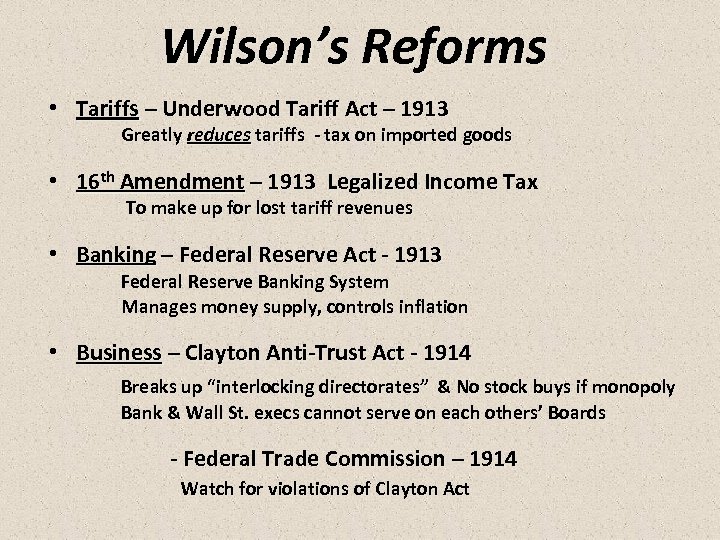 Wilson's Reforms

• Tariffs – Underwood Tariff Act – 1913
Greatly reduces tariffs - tax on imported goods

• 16th Amendment – 1913 Legalized Income Tax
To make up for lost tariff revenues

• Banking – Federal Reserve Act - 1913
Federal Reserve Banking System
Manages money supply, controls inflation

• Business – Clayton Anti-Trust Act - 1914
Breaks up "interlocking directorates" & No stock buys if monopoly
Bank & Wall St. execs cannot serve on each others' Boards

- Federal Trade Commission – 1914
Watch for violations of Clayton Act